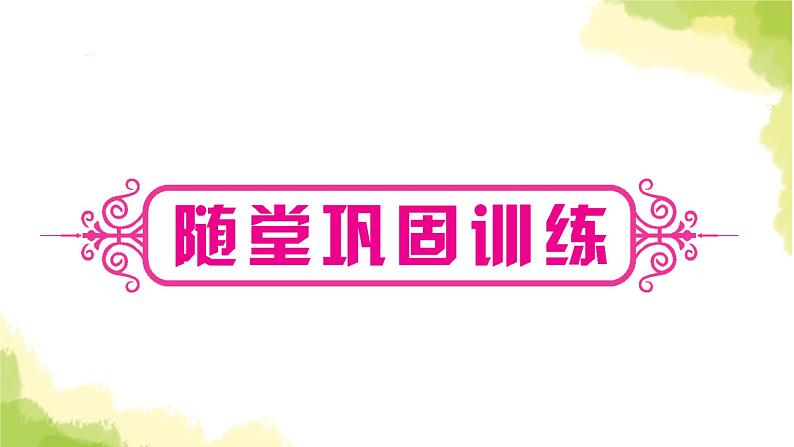 随堂巩固训练